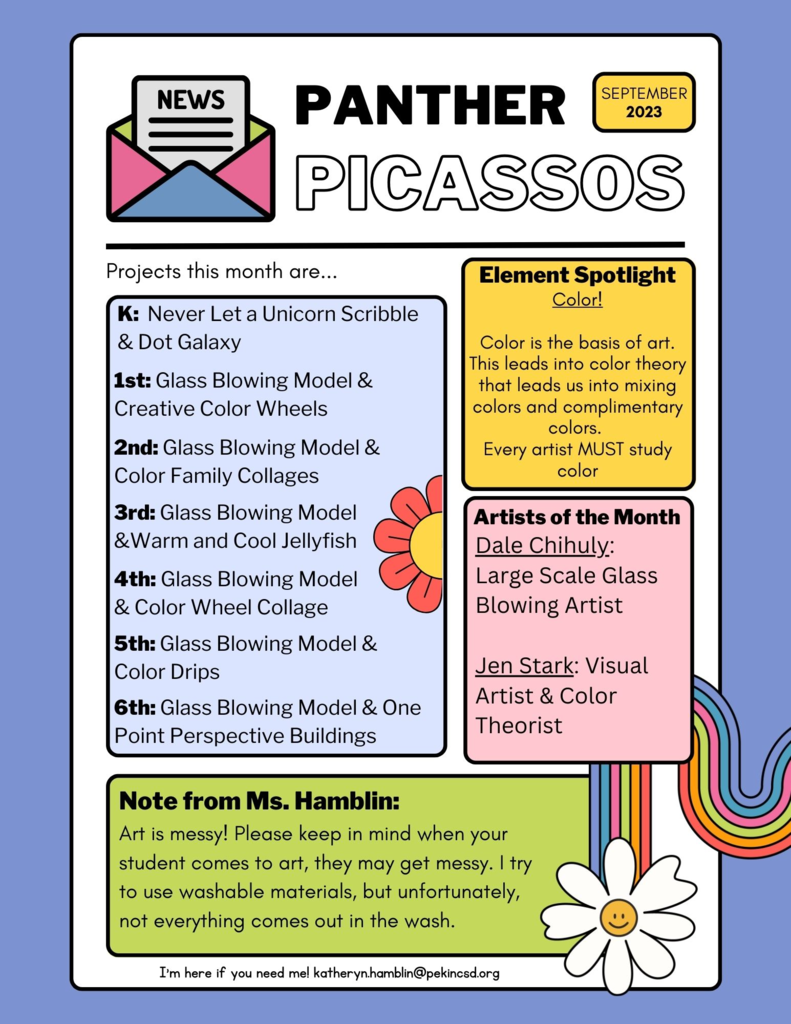 NEWS

PANTHER PICASSOS

SEPTEMBER 2023

Projects this month are...

K: Never Let a Unicorn Scribble & Dot Galaxy

1st: Glass Blowing Model & Creative Color Wheels

2nd: Glass Blowing Model & Color Family Collages

3rd: Glass Blowing Model &Warm and Cool Jellyfish

4th: Glass Blowing Model & Color Wheel Collage

5th: Glass Blowing Model & Color Drips

6th: Glass Blowing Model & One Point Perspective Buildings

Element Spotlight
Color!

Color is the basis of art. This leads into color theory that leads us into mixing colors and complimentary colors.
Every artist MUST study color

Artists of the Month
Dale Chihuly: Large Scale Glass Blowing Artist

Jen Stark: Visual Artist & Color Theorist

Note from Ms. Hamblin:
Art is messy! Please keep in mind when your student comes to art, they may get messy. I try to use washable materials, but unfortunately, not everything comes out in the wash.

I'm here if you need me! katheryn.hamblin@pekincsd.org